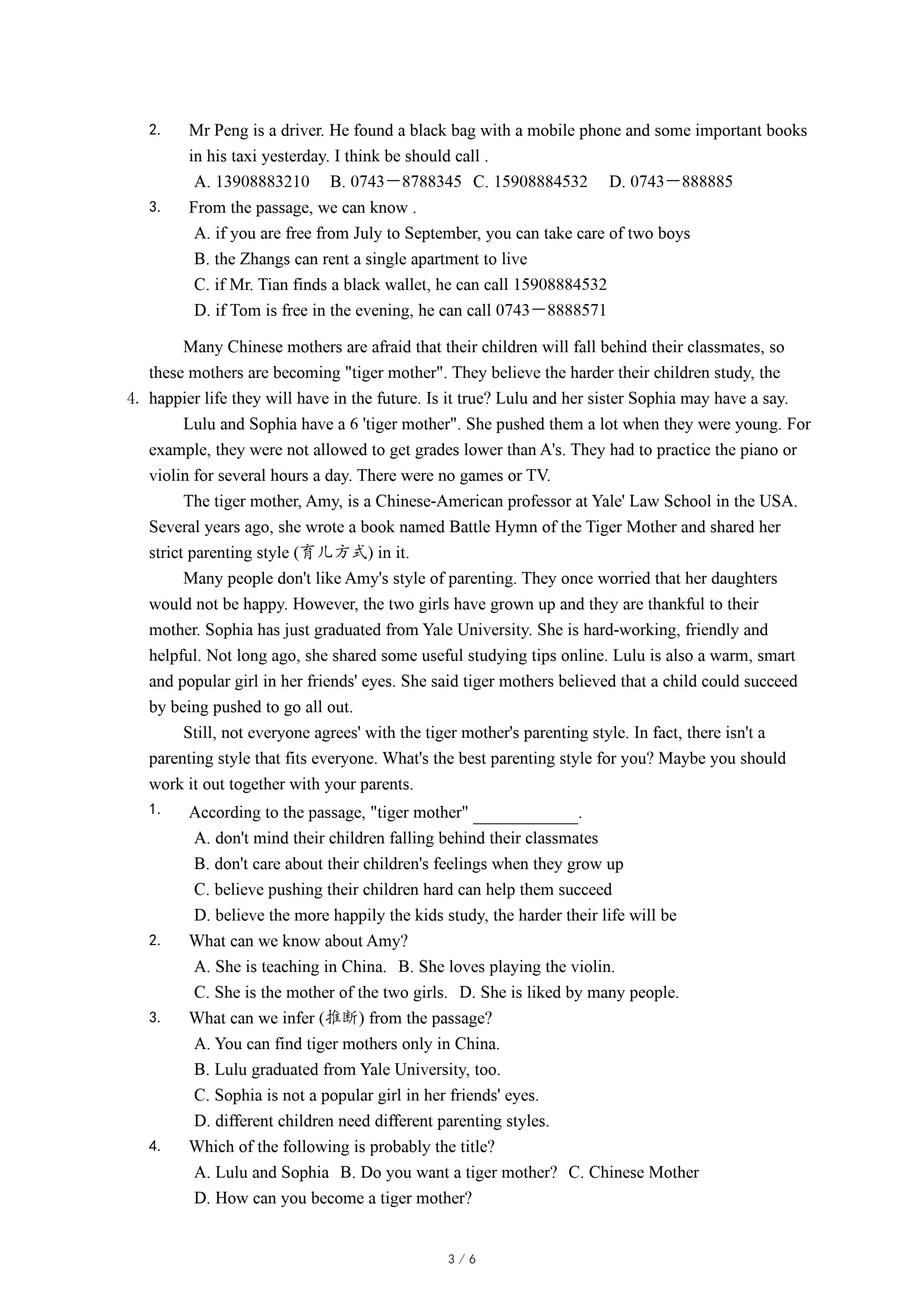 2. Mr Peng is a driver. He found a black bag with a mobile phone and some important books in his taxi yesterday. I think be should call .

A. 13908883210 B. 0743－8788345 C. 15908884532 D. 0743－888885

3. From the passage, we can know .

A. if you are free from July to September, you can take care of two boys

B. the Zhangs can rent a single apartment to live

C. if Mr. Tian finds a black wallet, he can call 15908884532

D. if Tom is free in the evening, he can call 0743－8888571

4. Many Chinese mothers are afraid that their children will fall behind their classmates, so these mothers are becoming "tiger mother". They believe the harder their children study, the happier life they will have in the future. Is it true? Lulu and her sister Sophia may have a say.

Lulu and Sophia have a 6 'tiger mother". She pushed them a lot when they were young. For example, they were not allowed to get grades lower than A's. They had to practice the piano or violin for several hours a day. There were no games or TV.

The tiger mother, Amy, is a Chinese-American professor at Yale' Law School in the USA. Several years ago, she wrote a book named Battle Hymn of the Tiger Mother and shared her strict parenting style (育儿方式) in it.

Many people don't like Amy's style of parenting. They once worried that her daughters would not be happy. However, the two girls have grown up and they are thankful to their mother. Sophia has just graduated from Yale University. She is hard-working, friendly and helpful. Not long ago, she shared some useful studying tips online. Lulu is also a warm, smart and popular girl in her friends' eyes. She said tiger mothers believed that a child could succeed by being pushed to go all out.

Still, not everyone agrees' with the tiger mother's parenting style. In fact, there isn't a parenting style that fits everyone. What's the best parenting style for you? Maybe you should work it out together with your parents.

1. According to the passage, "tiger mother" ____________.

A. don't mind their children falling behind their classmates

B. don't care about their children's feelings when they grow up

C. believe pushing their children hard can help them succeed

D. believe the more happily the kids study, the harder their life will be

2. What can we know about Amy?

A. She is teaching in China. B. She loves playing the violin.

C. She is the mother of the two girls. D. She is liked by many people.

3. What can we infer (推断) from the passage?

A. You can find tiger mothers only in China.

B. Lulu graduated from Yale University, too.

C. Sophia is not a popular girl in her friends' eyes.

D. different children need different parenting styles.

4. Which of the following is probably the title?

A. Lulu and Sophia B. Do you want a tiger mother? C. Chinese Mother

D. How can you become a tiger mother?

3 / 6